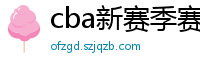 cba新赛季赛
ofzgd.szjqzb.com